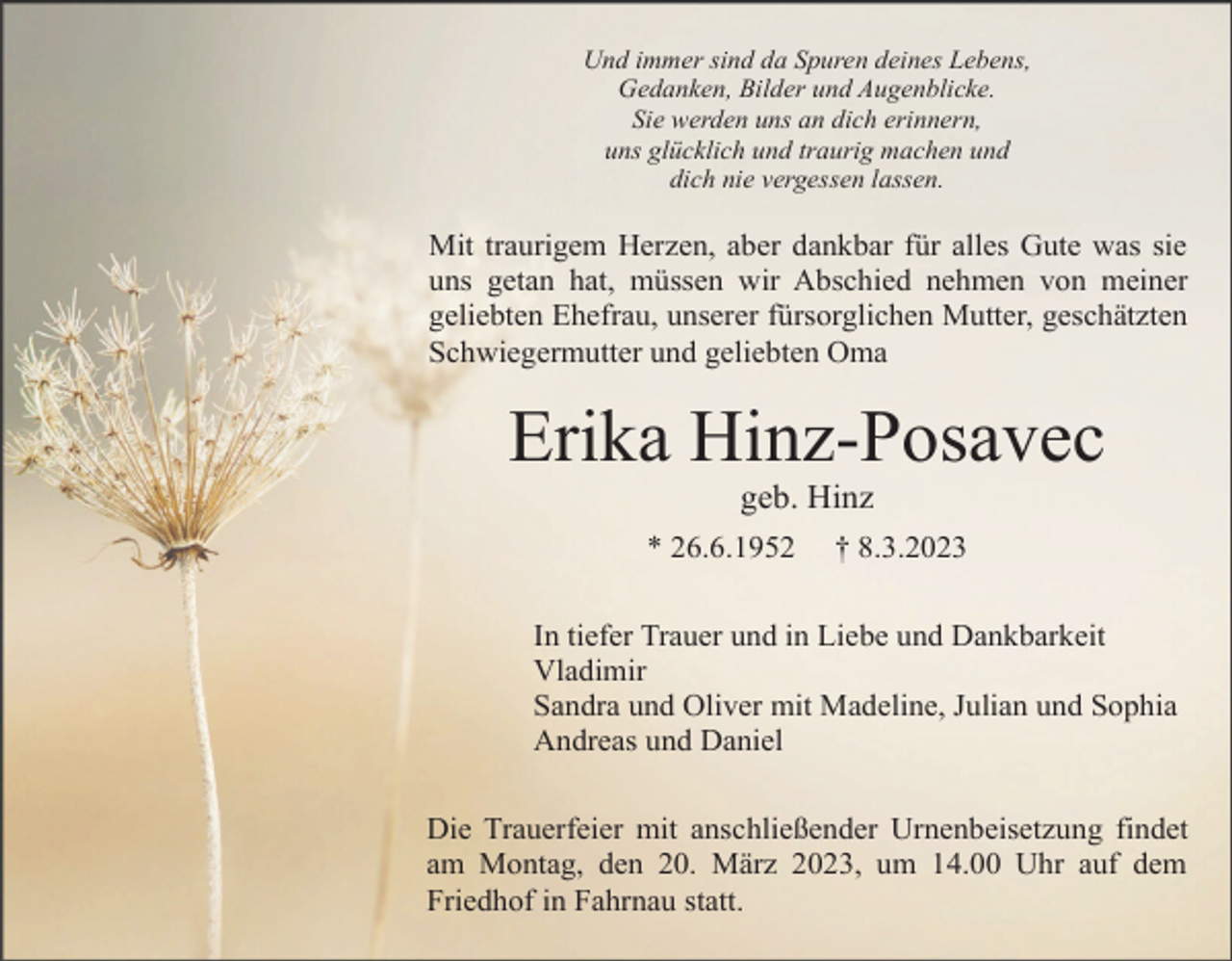 Und immer sind da Spuren deines Lebens,
Gedanken, Bilder und Augenblicke.
Sie werden uns an dich erinnern,
uns glücklich und traurig machen und
dich nie vergessen lassen.

Mit traurigem Herzen, aber dankbar für alles Gute was sie uns getan hat, müssen wir Abschied nehmen von meiner geliebten Ehefrau, unserer fürsorglichen Mutter, geschätzten Schwiegermutter und geliebten Oma

Erika Hinz-Posavec

geb. Hinz

* 26.6.1952 † 8.3.2023

In tiefer Trauer und in Liebe und Dankbarkeit
Vladimir
Sandra und Oliver mit Madeline, Julian und Sophia
Andreas und Daniel

Die Trauerfeier mit anschließender Urnenbeisetzung findet am Montag, den 20. März 2023, um 14.00 Uhr auf dem Friedhof in Fahrnau statt.